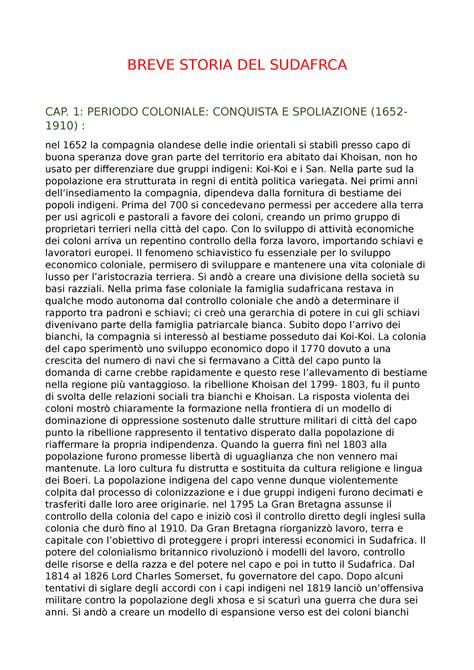 BREVE STORIA DEL SUDAFRCA

CAP. 1: PERIODO COLONIALE: CONQUISTA E SPOLIAZIONE (1652-1910) :

nel 1652 la compagnia olandese delle indie orientali si stabilì presso capo di buona speranza dove gran parte del territorio era abitato dai Khoisan, non ho usato per differenziare due gruppi indigeni: Koi-Koi e i San. Nella parte sud la popolazione era strutturata in regni di entità politica variegata. Nei primi anni dell'insediamento la compagnia, dipendeva dalla fornitura di bestiame dei popoli indigeni. Prima del 700 si concedevano permessi per accedere alla terra per usi agricoli e pastorali a favore dei coloni, creando un primo gruppo di proprietari terrieri nella città del capo. Con lo sviluppo di attività economiche dei coloni arriva un repentino controllo della forza lavoro, importando schiavi e lavoratori europei. Il fenomeno schiavistico fu essenziale per lo sviluppo economico coloniale, permisero di sviluppare e mantenere una vita coloniale di lusso per l'aristocrazia terriera. Si andò a creare una divisione della società su basi razziali. Nella prima fase coloniale la famiglia sudafricana restava in qualche modo autonoma dal controllo coloniale che andò a determinare il rapporto tra padroni e schiavi; ci creò una gerarchia di potere in cui gli schiavi divenivano parte della famiglia patriarcale bianca. Subito dopo l'arrivo dei bianchi, la compagnia si interessò al bestiame posseduto dai Koi-Koi. La colonia del capo sperimentò uno sviluppo economico dopo il 1770 dovuto a una crescita del numero di navi che si fermavano a Città del capo punto la domanda di carne crebbe rapidamente e questo rese l'allevamento di bestiame nella regione più vantaggioso. la ribellione Khoisan del 1799- 1803, fu il punto di svolta delle relazioni sociali tra bianchi e Khoisan. La risposta violenta dei coloni mostrò chiaramente la formazione nella frontiera di un modello di dominazione di oppressione sostenuto dalle strutture militari di città del capo punto la ribellione rappresento il tentativo disperato dalla popolazione di riaffermare la propria indipendenza. Quando la guerra finì nel 1803 alla popolazione furono promesse libertà di uguaglianza che non vennero mai mantenute. La loro cultura fu distrutta e sostituita da cultura religione e lingua dei Boeri. La popolazione indigena del capo venne dunque violentemente colpita dal processo di colonizzazione e i due gruppi indigeni furono decimati e trasferiti dalle loro aree originarie. nel 1795 La Gran Bretagna assunse il controllo della colonia del capo e iniziò così il controllo diretto degli inglesi sulla colonia che durò fino al 1910. Da Gran Bretagna riorganizzò lavoro, terra e capitale con l'obiettivo di proteggere i propri interessi economici in Sudafrica. Il potere del colonialismo britannico rivoluzionò i modelli del lavoro, controllo delle risorse e della razza e del potere nel capo e poi in tutto il Sudafrica. Dal 1814 al 1826 Lord Charles Somerset, fu governatore del capo. Dopo alcuni tentativi di siglare degli accordi con i capi indigeni nel 1819 lanciò un'offensiva militare contro la popolazione degli xhosa e si scaturì una guerra che dura sei anni. Si andò a creare un modello di espansione verso est dei coloni bianchi